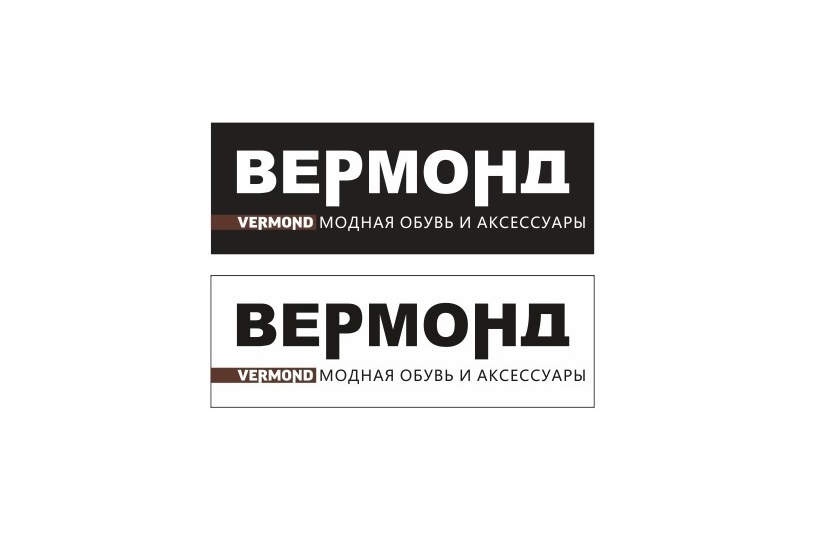 ВЕРМОНД
VERMOND МОДНАЯ ОБУВЬ И АКСЕССУАРЫ

ВЕРМОНД
VERMOND МОДНАЯ ОБУВЬ И АКСЕССУАРЫ